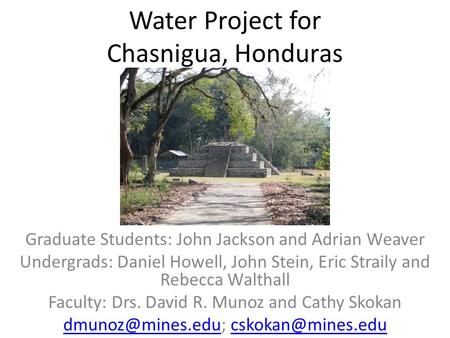 Water Project for Chasnigua, Honduras

Graduate Students: John Jackson and Adrian Weaver
Undergrads: Daniel Howell, John Stein, Eric Straily and Rebecca Walthall
Faculty: Drs. David R. Munoz and Cathy Skokan
dmunoz@mines.edu; cskokan@mines.edu